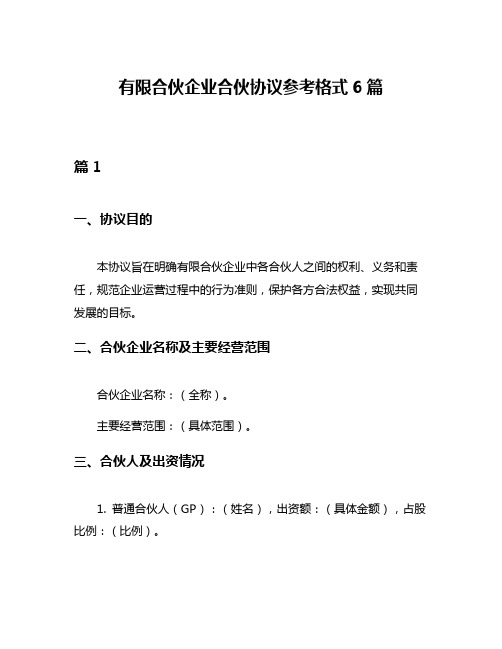 有限合伙企业合伙协议参考格式 6 篇

篇 1

一、协议目的

本协议旨在明确有限合伙企业中各合伙人之间的权利、义务和责任，规范企业运营过程中的行为准则，保护各方合法权益，实现共同发展的目标。

二、合伙企业名称及主要经营范围

合伙企业名称：（全称）。

主要经营范围：（具体范围）。

三、合伙人及出资情况

1. 普通合伙人（GP）：（姓名），出资额：（具体金额），占股比例：（比例）。